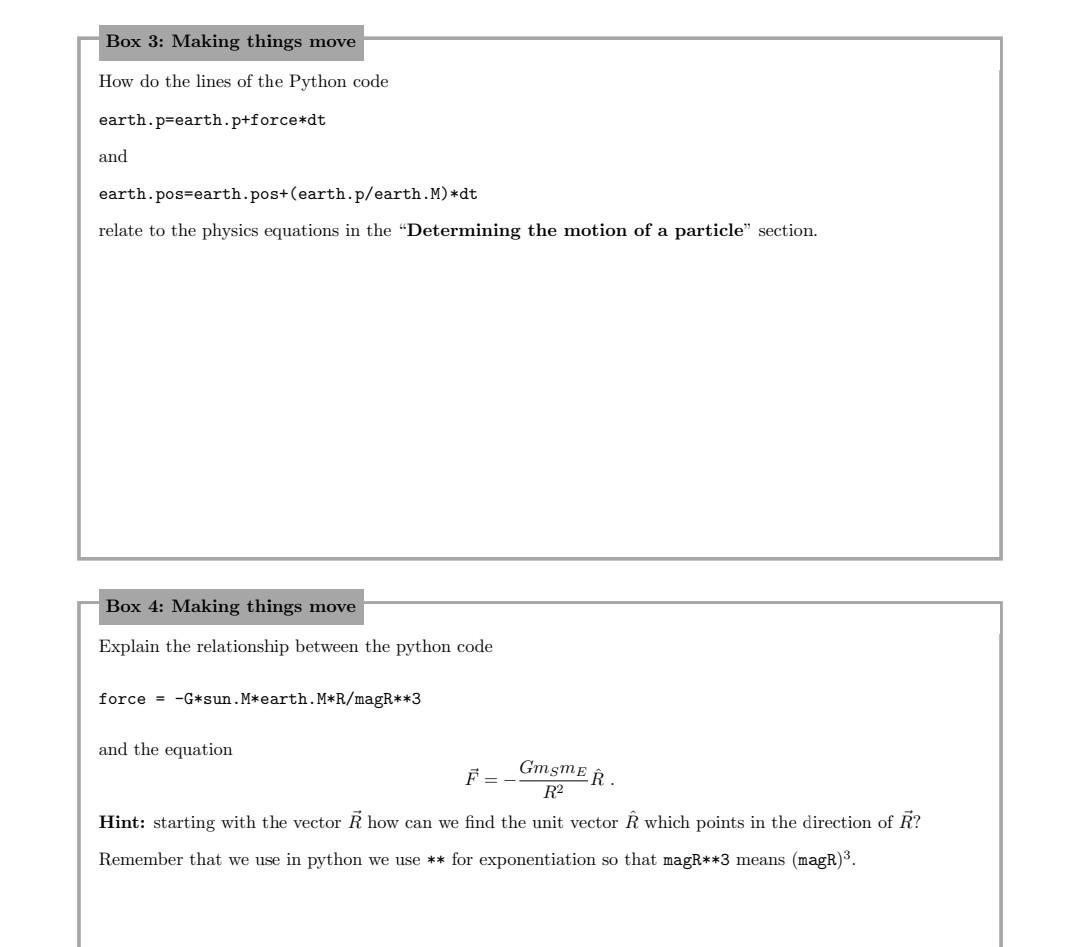 Box 3: Making things move

How do the lines of the Python code

earth.p=earth.p+force*dt

and

earth.pos=earth.pos+(earth.p/earth.M)*dt

relate to the physics equations in the "**Determining the motion of a particle**" section.

Box 4: Making things move

Explain the relationship between the python code

force = -G*sun.M*earth.M*R/magR**3

and the equation

$\vec{F} = -\frac{Gm_S m_E}{R^2}\hat{R}$ .

**Hint:** starting with the vector $\vec{R}$ how can we find the unit vector $\hat{R}$ which points in the direction of $\vec{R}$?

Remember that we use in python we use ** for exponentiation so that magR**3 means $(\text{magR})^3$.